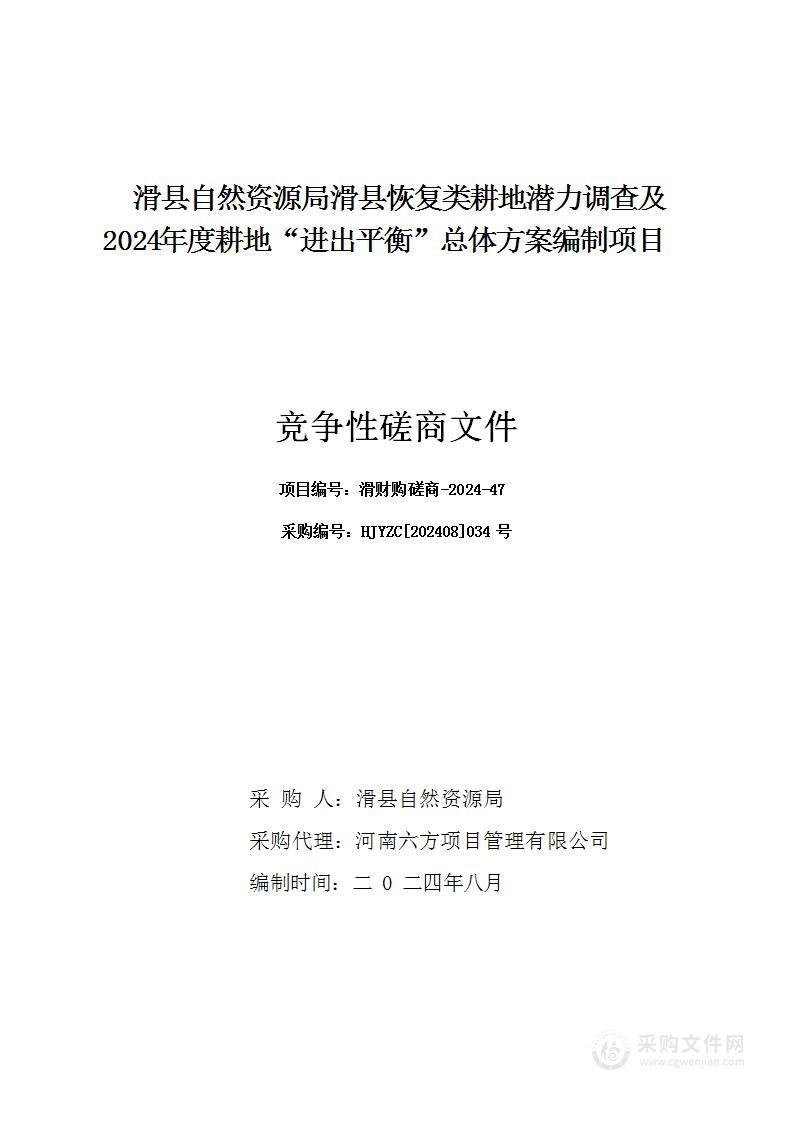 滑县自然资源局滑县恢复类耕地潜力调查及2024年度耕地“进出平衡”总体方案编制项目

竞争性磋商文件

项目编号：滑财购磋商-2024-47

采购编号：HJYZC[202408]034 号

采 购 人：滑县自然资源局

采购代理：河南六方项目管理有限公司

编制时间：二 0 二四年八月

采购文件网
www.cgwenjian.com